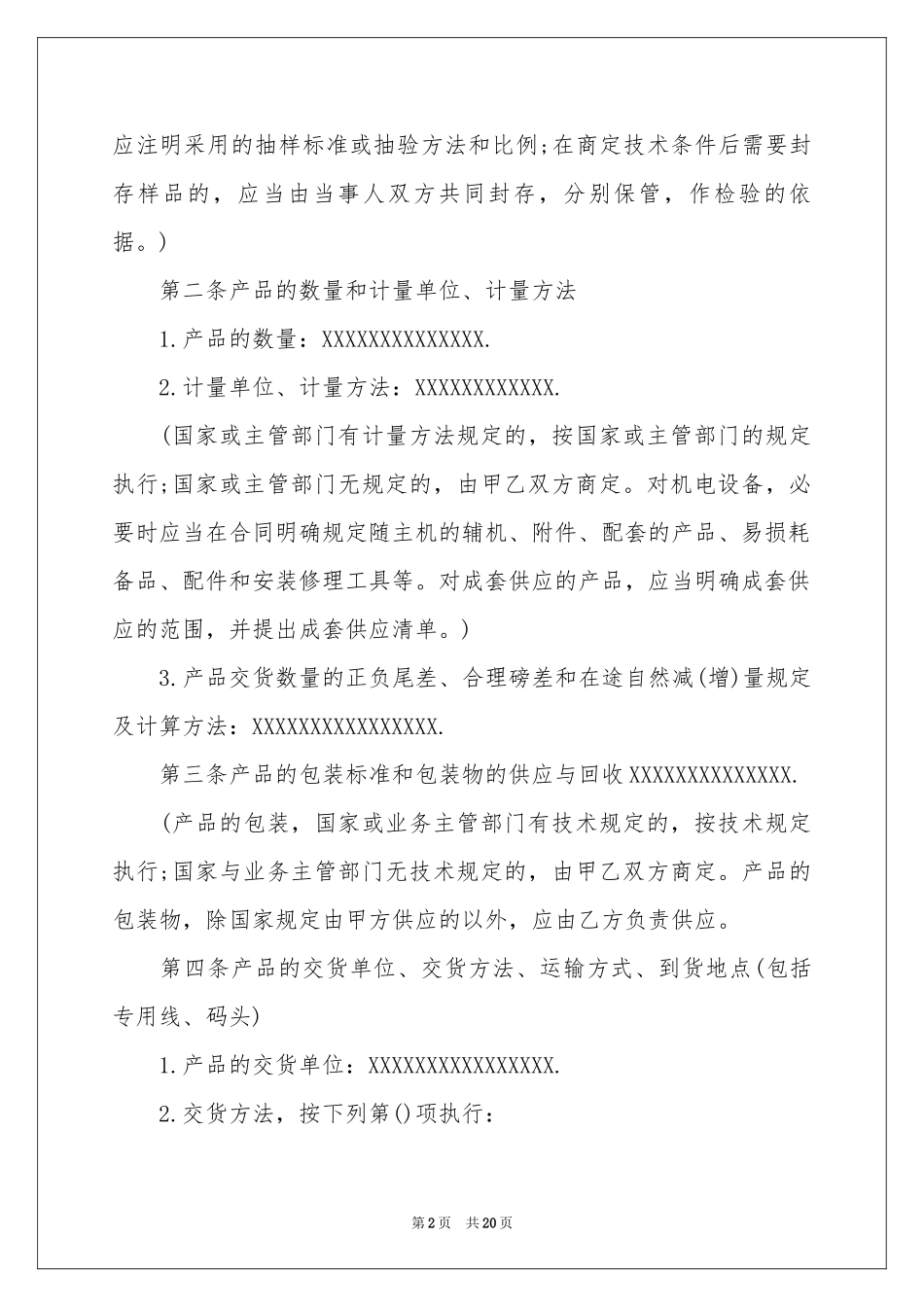 应注明采用的抽样标准或抽验方法和比例;在商定技术条件后需要封存样品的，应当由当事人双方共同封存，分别保管，作检验的依据。)

第二条产品的数量和计量单位、计量方法

1.产品的数量：XXXXXXXXXXXXXX.

2.计量单位、计量方法：XXXXXXXXXXXX.

(国家或主管部门有计量方法规定的，按国家或主管部门的规定执行;国家或主管部门无规定的，由甲乙双方商定。对机电设备，必要时应当在合同明确规定随主机的辅机、附件、配套的产品、易损耗备品、配件和安装修理工具等。对成套供应的产品，应当明确成套供应的范围，并提出成套供应清单。)

3.产品交货数量的正负尾差、合理磅差和在途自然减(增)量规定及计算方法：XXXXXXXXXXXXXXXX.

第三条产品的包装标准和包装物的供应与回收XXXXXXXXXXXXXX.

(产品的包装，国家或业务主管部门有技术规定的，按技术规定执行;国家与业务主管部门无技术规定的，由甲乙双方商定。产品的包装物，除国家规定由甲方供应的以外，应由乙方负责供应。

第四条产品的交货单位、交货方法、运输方式、到货地点(包括专用线、码头)

1.产品的交货单位：XXXXXXXXXXXXXXXX.

2.交货方法，按下列第()项执行：

第2页 共20页